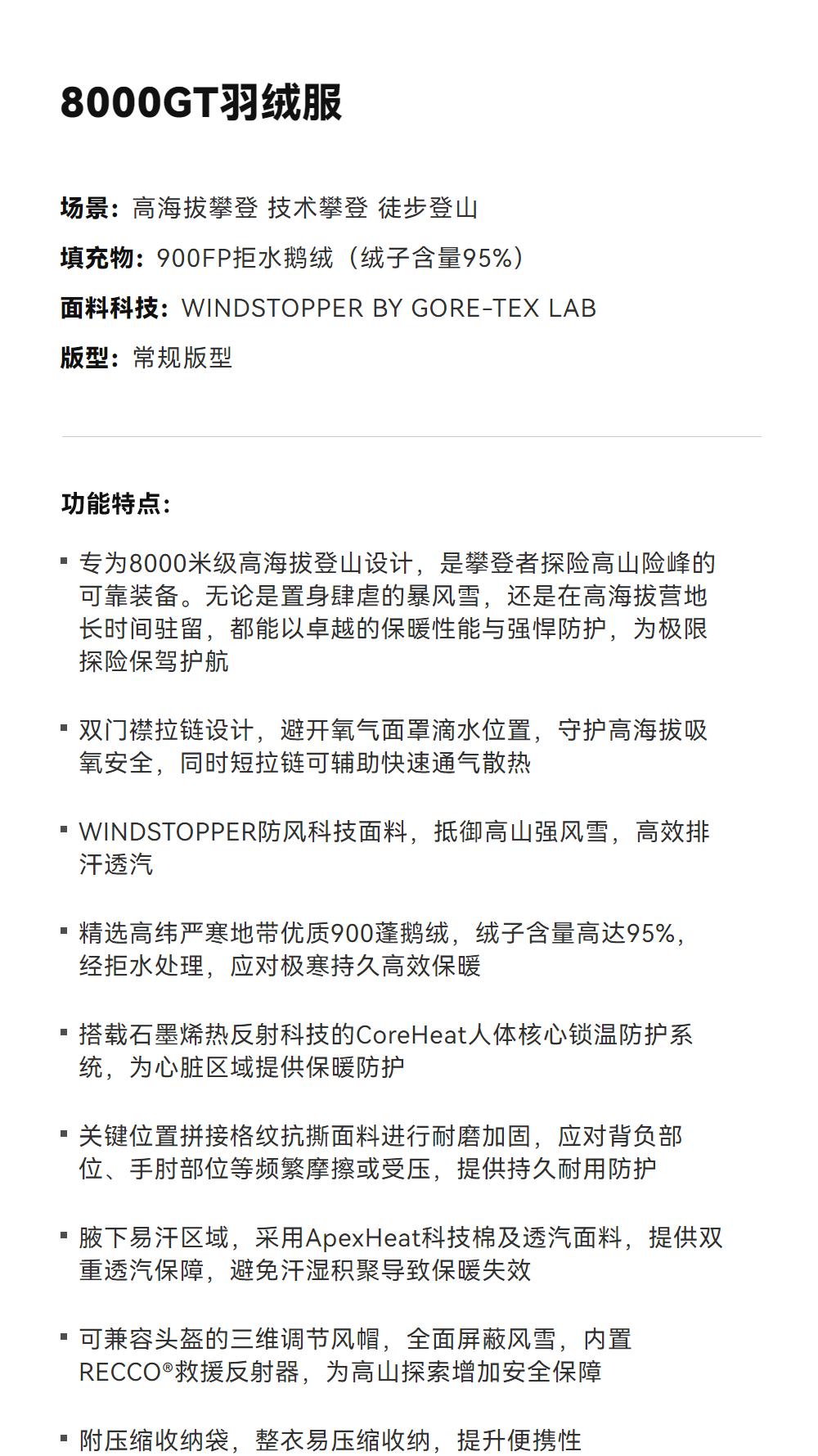 8000GT羽绒服

场景：高海拔攀登 技术攀登 徒步登山

填充物：900FP拒水鹅绒（绒子含量95%）

面料科技：WINDSTOPPER BY GORE-TEX LAB

版型：常规版型

功能特点：

▪ 专为8000米级高海拔登山设计，是攀登者探险高山险峰的可靠装备。无论是置身肆虐的暴风雪，还是在高海拔营地长时间驻留，都能以卓越的保暖性能与强悍防护，为极限探险保驾护航

▪ 双门襟拉链设计，避开氧气面罩滴水位置，守护高海拔吸氧安全，同时短拉链可辅助快速通气散热

▪ WINDSTOPPER防风科技面料，抵御高山强风雪，高效排汗透汽

▪ 精选高纬严寒地带优质900蓬鹅绒，绒子含量高达95%，经拒水处理，应对极寒持久高效保暖

▪ 搭载石墨烯热反射科技的CoreHeat人体核心锁温防护系统，为心脏区域提供保暖防护

▪ 关键位置拼接格纹抗撕面料进行耐磨加固，应对背负部位、手肘部位等频繁摩擦或受压，提供持久耐用防护

▪ 腋下易汗区域，采用ApexHeat科技棉及透汽面料，提供双重透汽保障，避免汗湿积聚导致保暖失效

▪ 可兼容头盔的三维调节风帽，全面屏蔽风雪，内置RECCO®救援反射器，为高山探索增加安全保障

▪ 附压缩收纳袋，整衣易压缩收纳，提升便携性